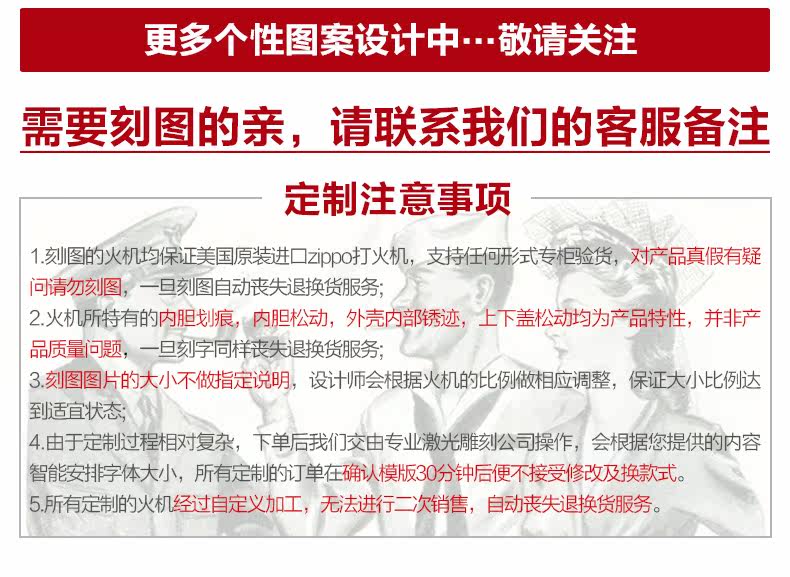 更多个性图案设计中…敬请关注

需要刻图的亲，请联系我们的客服备注

定制注意事项

1.刻图的火机均保证美国原装进口zippo打火机，支持任何形式专柜验货，对产品真假有疑问请勿刻图，一旦刻图自动丧失退换货服务；

2.火机所特有的内胆划痕，内胆松动，外壳内部锈迹，上下盖松动均为产品特性，并非产品质量问题，一旦刻字同样丧失退换货服务；

3.刻图图片的大小不做指定说明，设计师会根据火机的比例做相应调整，保证大小比例达到适宜状态；

4.由于定制过程相对复杂，下单后我们交由专业激光雕刻公司操作，会根据您提供的内容智能安排字体大小，所有定制的订单在确认模版30分钟后便不接受修改及换款式。

5.所有定制的火机经过自定义加工，无法进行二次销售，自动丧失退换货服务。